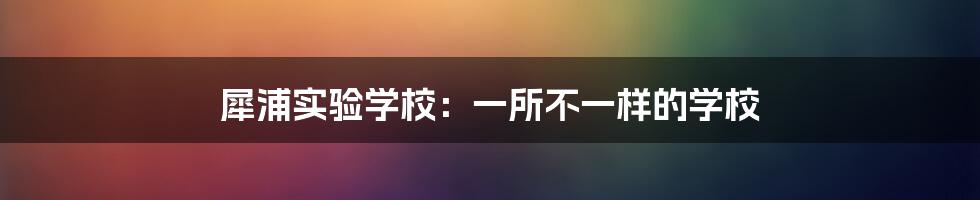 犀浦实验学校：一所不一样的学校